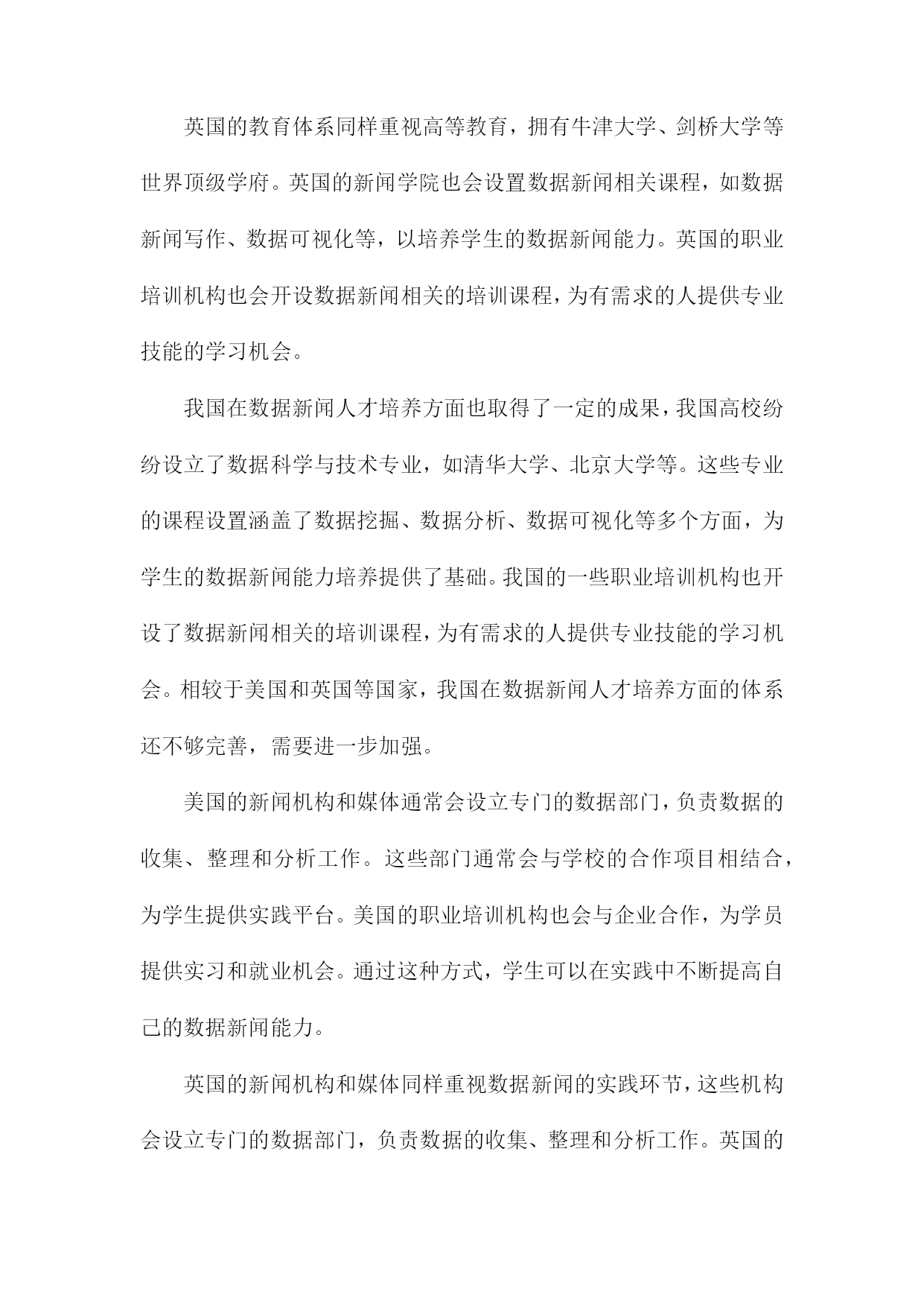 英国的教育体系同样重视高等教育，拥有牛津大学、剑桥大学等世界顶级学府。英国的新闻学院也会设置数据新闻相关课程，如数据新闻写作、数据可视化等，以培养学生的数据新闻能力。英国的职业培训机构也会开设数据新闻相关的培训课程，为有需求的人提供专业技能的学习机会。

我国在数据新闻人才培养方面也取得了一定的成果，我国高校纷纷设立了数据科学与技术专业，如清华大学、北京大学等。这些专业的课程设置涵盖了数据挖掘、数据分析、数据可视化等多个方面，为学生的数据新闻能力培养提供了基础。我国的一些职业培训机构也开设了数据新闻相关的培训课程，为有需求的人提供专业技能的学习机会。相较于美国和英国等国家，我国在数据新闻人才培养方面的体系还不够完善，需要进一步加强。

美国的新闻机构和媒体通常会设立专门的数据部门，负责数据的收集、整理和分析工作。这些部门通常会与学校的合作项目相结合，为学生提供实践平台。美国的职业培训机构也会与企业合作，为学员提供实习和就业机会。通过这种方式，学生可以在实践中不断提高自己的数据新闻能力。

英国的新闻机构和媒体同样重视数据新闻的实践环节，这些机构会设立专门的数据部门，负责数据的收集、整理和分析工作。英国的